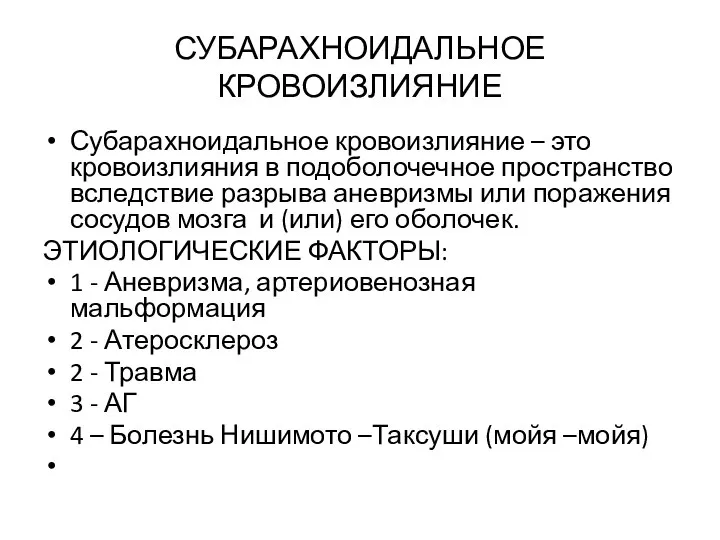 СУБАРАХНОИДАЛЬНОЕ КРОВОИЗЛИЯНИЕ

• Субарахноидальное кровоизлияние – это кровоизлияния в подоболочечное пространство вследствие разрыва аневризмы или поражения сосудов мозга и (или) его оболочек.

ЭТИОЛОГИЧЕСКИЕ ФАКТОРЫ:

• 1 - Аневризма, артериовенозная мальформация
• 2 - Атеросклероз
• 2 - Травма
• 3 - АГ
• 4 – Болезнь Нишимото –Таксуши (мойя –мойя)
•